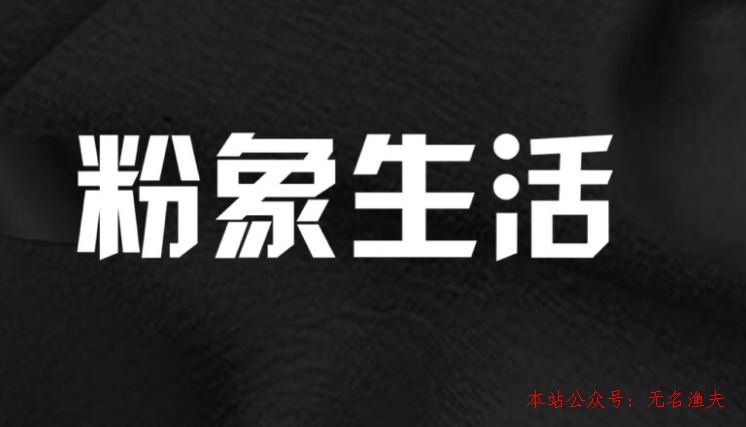 粉象生活

本站公众号：无名渔夫